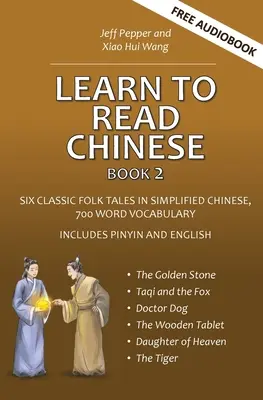 FREE AUDIOBOOK

Jeff Pepper and
Xiao Hui Wang

LEARN TO READ CHINESE

BOOK 2

SIX CLASSIC FOLK TALES IN SIMPLIFIED CHINESE, 700 WORD VOCABULARY

INCLUDES PINYIN AND ENGLISH

• The Golden Stone
• Taqi and the Fox
• Doctor Dog
• The Wooden Tablet
• Daughter of Heaven
• The Tiger